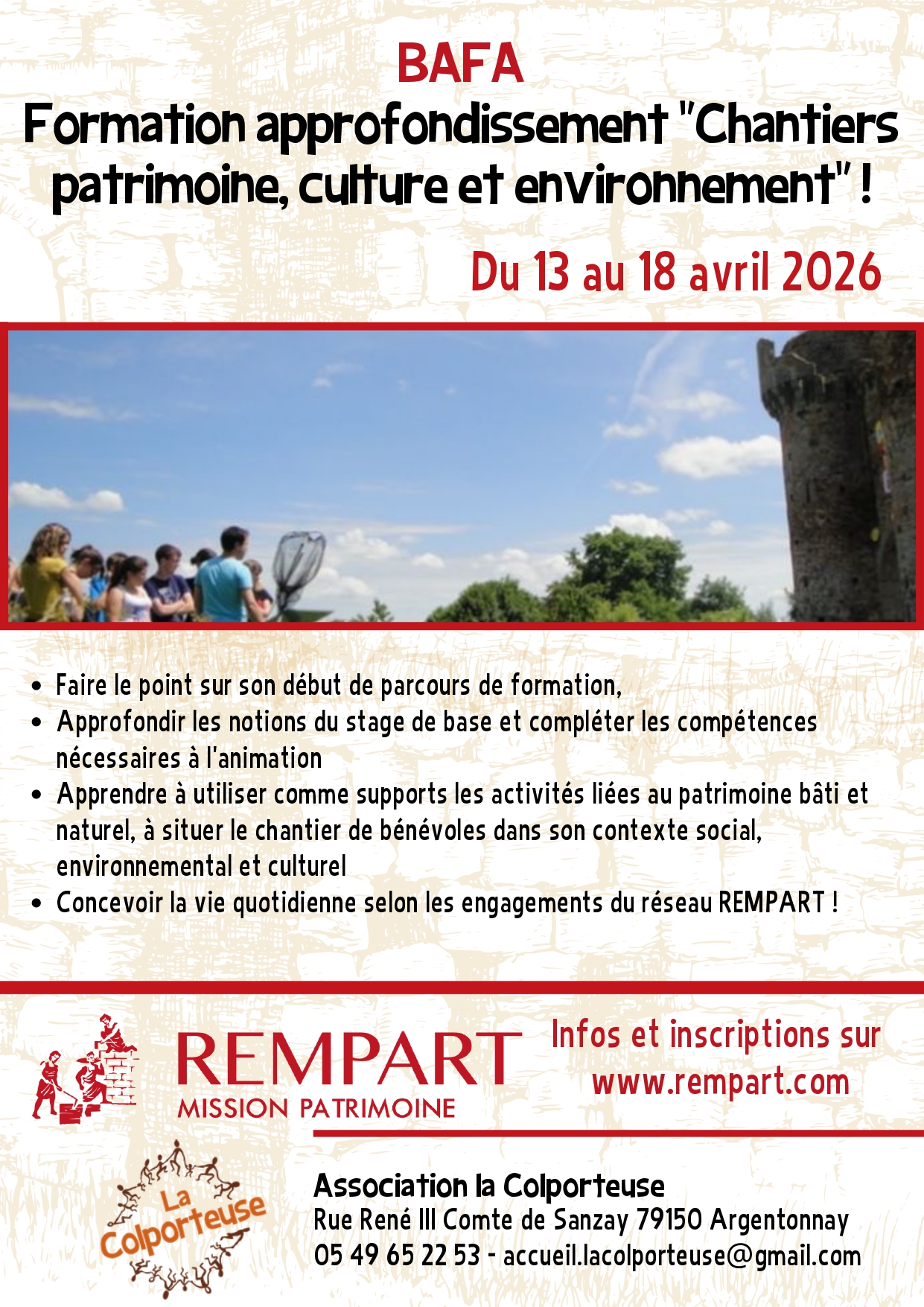 BAFA

Formation approfondissement "Chantiers patrimoine, culture et environnement" !

Du 13 au 18 avril 2026

• Faire le point sur son début de parcours de formation,
• Approfondir les notions du stage de base et compléter les compétences nécessaires à l'animation
• Apprendre à utiliser comme supports les activités liées au patrimoine bâti et naturel, à situer le chantier de bénévoles dans son contexte social, environnemental et culturel
• Concevoir la vie quotidienne selon les engagements du réseau REMPART !

REMPART
MISSION PATRIMOINE

Infos et inscriptions sur
www.rempart.com

La Colporteuse

Association la Colporteuse
Rue René III Comte de Sanzay 79150 Argentonnay
05 49 65 22 53 - accueil.lacolporteuse@gmail.com